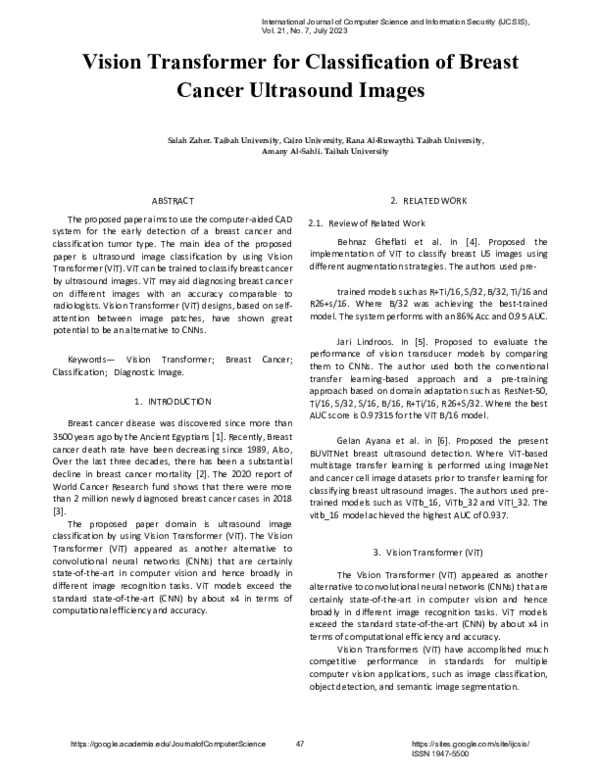 International Journal of Computer Science and Information Security (IJCSIS), Vol. 21, No. 7, July 2023

Vision Transformer for Classification of Breast Cancer Ultrasound Images

Salah Zaher. Taibah University, Cairo University, Rana Al-Ruwaythi. Taibah University, Amany Al-Sahli. Taibah University

ABSTRACT

The proposed paper aims to use the computer-aided CAD system for the early detection of a breast cancer and classification tumor type. The main idea of the proposed paper is ultrasound image classification by using Vision Transformer (ViT). ViT can be trained to classify breast cancer by ultrasound images. ViT may aid diagnosing breast cancer on different images with an accuracy comparable to radiologists. Vision Transformer (ViT) designs, based on self-attention between image patches, have shown great potential to be an alternative to CNNs.

Keywords— Vision Transformer; Breast Cancer; Classification; Diagnostic Image.

1. INTRODUCTION

Breast cancer disease was discovered since more than 3500 years ago by the Ancient Egyptians [1]. Recently, Breast cancer death rate have been decreasing since 1989, Also, Over the last three decades, there has been a substantial decline in breast cancer mortality [2]. The 2020 report of World Cancer Research fund shows that there were more than 2 million newly diagnosed breast cancer cases in 2018 [3].

The proposed paper domain is ultrasound image classification by using Vision Transformer (ViT). The Vision Transformer (ViT) appeared as another alternative to convolutional neural networks (CNNs) that are certainly state-of-the-art in computer vision and hence broadly in different image recognition tasks. ViT models exceed the standard state-of-the-art (CNN) by about x4 in terms of computational efficiency and accuracy.

2. RELATED WORK

2.1. Review of Related Work

Behnaz Gheflati et al. In [4]. Proposed the implementation of ViT to classify breast US images using different augmentation strategies. The authors used pre-

trained models such as R+Ti/16, S/32, B/32, Ti/16 and R26+s/16. Where B/32 was achieving the best-trained model. The system performs with an 86% Acc and 0.95 AUC.

Jari Lindroos. In [5]. Proposed to evaluate the performance of vision transducer models by comparing them to CNNs. The author used both the conventional transfer learning-based approach and a pre-training approach based on domain adaptation such as ResNet-50, Ti/16, S/32, S/16, B/16, R+Ti/16, R26+S/32. Where the best AUC score is 0.97315 for the ViT B/16 model.

Gelan Ayana et al. in [6]. Proposed the present BUViTNet breast ultrasound detection. Where ViT-based multistage transfer learning is performed using ImageNet and cancer cell image datasets prior to transfer learning for classifying breast ultrasound images. The authors used pre-trained models such as ViTb_16, ViTb_32 and ViTl_32. The vitb_16 model achieved the highest AUC of 0.937.

3. Vision Transformer (ViT)

The Vision Transformer (ViT) appeared as another alternative to convolutional neural networks (CNNs) that are certainly state-of-the-art in computer vision and hence broadly in different image recognition tasks. ViT models exceed the standard state-of-the-art (CNN) by about x4 in terms of computational efficiency and accuracy.

Vision Transformers (ViT) have accomplished much competitive performance in standards for multiple computer vision applications, such as image classification, object detection, and semantic image segmentation.

https://google.academia.edu/JournalofComputerScience 47 https://sites.google.com/site/ijcsis/ ISSN 1947-5500